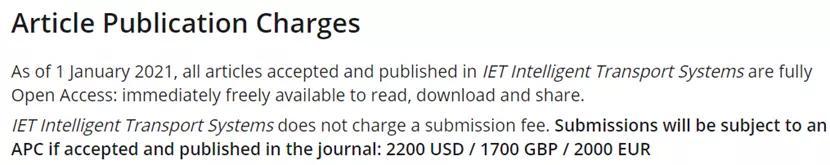 Article Publication Charges

As of 1 January 2021, all articles accepted and published in IET Intelligent Transport Systems are fully Open Access: immediately freely available to read, download and share.

IET Intelligent Transport Systems does not charge a submission fee. Submissions will be subject to an APC if accepted and published in the journal: 2200 USD / 1700 GBP / 2000 EUR